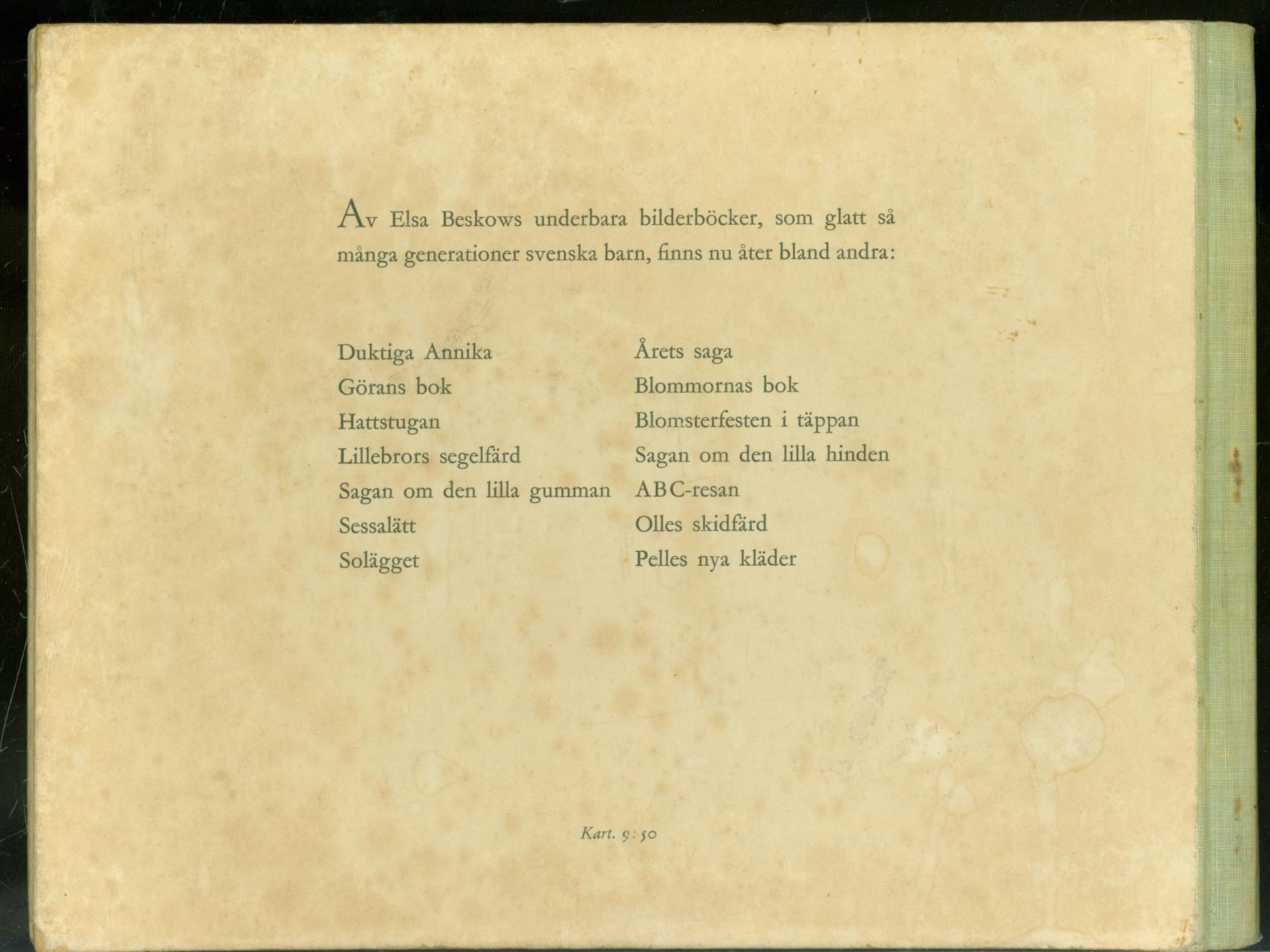 Av Elsa Beskows underbara bilderböcker, som glatt så många generationer svenska barn, finns nu åter bland andra:

Duktiga Annika
Görans bok
Hattstugan
Lillebrors segelfärd
Sagan om den lilla gumman
Sessalätt
Solägget

Årets saga
Blommornas bok
Blomsterfesten i täppan
Sagan om den lilla hinden
ABC-resan
Olles skidfärd
Pelles nya kläder

Kart. 9:50